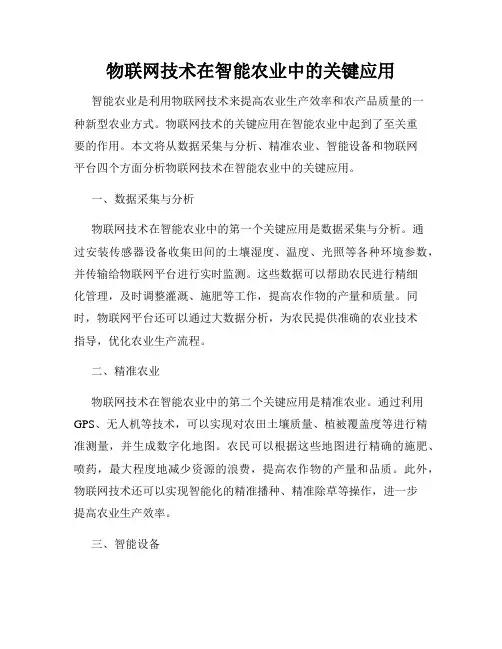 物联网技术在智能农业中的关键应用

智能农业是利用物联网技术来提高农业生产效率和农产品质量的一种新型农业方式。物联网技术的关键应用在智能农业中起到了至关重要的作用。本文将从数据采集与分析、精准农业、智能设备和物联网平台四个方面分析物联网技术在智能农业中的关键应用。

一、数据采集与分析

物联网技术在智能农业中的第一个关键应用是数据采集与分析。通过安装传感器设备收集田间的土壤湿度、温度、光照等各种环境参数，并传输给物联网平台进行实时监测。这些数据可以帮助农民进行精细化管理，及时调整灌溉、施肥等工作，提高农作物的产量和质量。同时，物联网平台还可以通过大数据分析，为农民提供准确的农业技术指导，优化农业生产流程。

二、精准农业

物联网技术在智能农业中的第二个关键应用是精准农业。通过利用GPS、无人机等技术，可以实现对农田土壤质量、植被覆盖度等进行精准测量，并生成数字化地图。农民可以根据这些地图进行精确的施肥、喷药，最大程度地减少资源的浪费，提高农作物的产量和品质。此外，物联网技术还可以实现智能化的精准播种、精准除草等操作，进一步提高农业生产效率。

三、智能设备